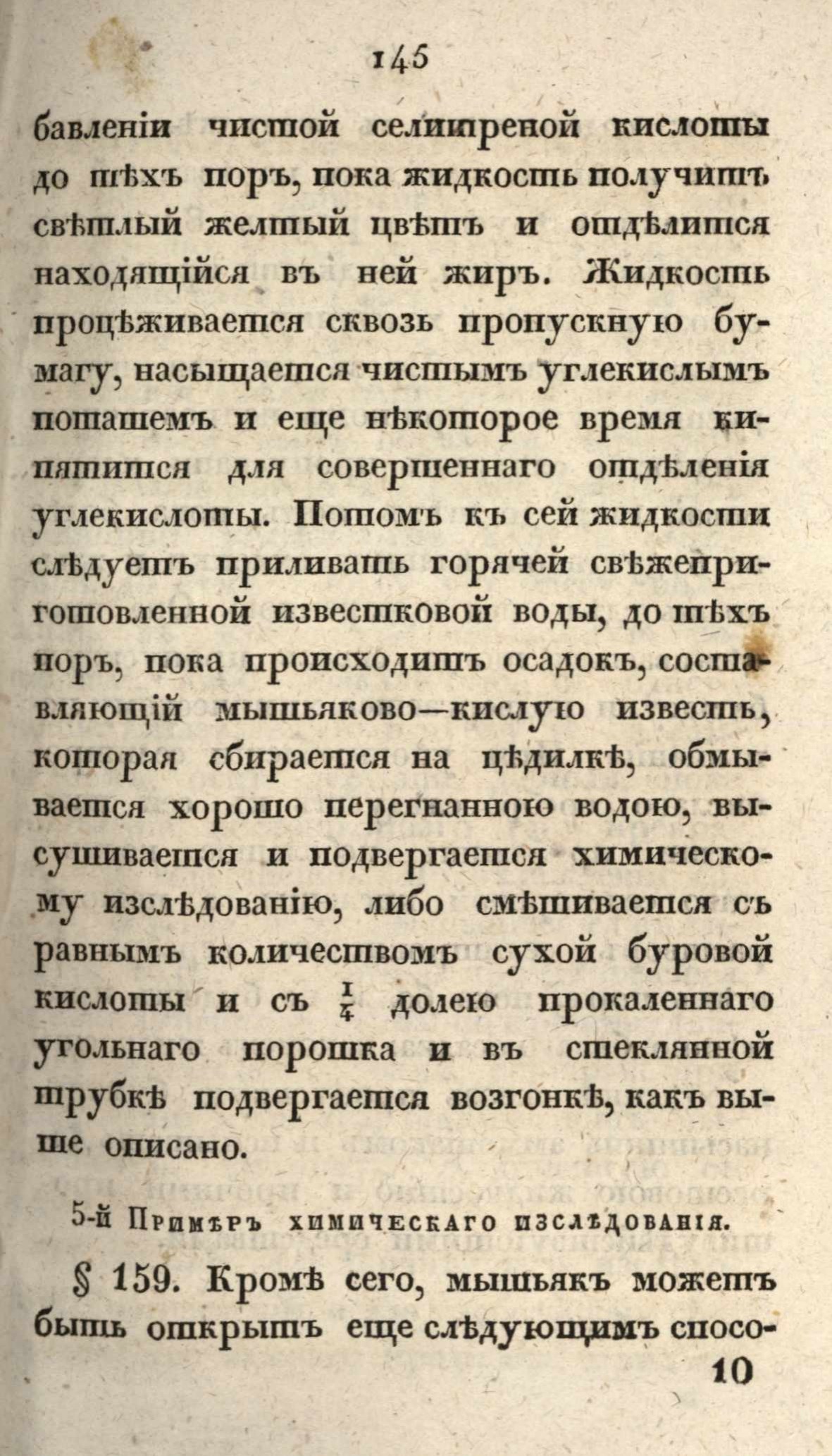 145

бавленіи чистой селитреной кислоты до тѣхъ поръ, пока жидкость получитъ свѣтлый желтый цвѣтъ и отдѣлится находящійся въ ней жиръ. Жидкость процѣживается сквозь пропускную бумагу, насыщается чистымъ углекислымъ поташемъ и еще нѣкоторое время кипятится для совершеннаго отдѣленія углекислоты. Потомъ къ сей жидкости слѣдуетъ приливать горячей свѣжеприготовленной известковой воды, до тѣхъ поръ, пока происходитъ осадокъ, составляющій мышьяково—кислую известь, которая сбирается на цѣдилкѣ, обмывается хорошо перегнанною водою, высушивается и подвергается химическому изслѣдованію, либо смѣшивается съ равнымъ количествомъ сухой буровой кислоты и съ $\frac{1}{4}$ долею прокаленнаго угольнаго порошка и въ стеклянной трубкѣ подвергается возгонкѣ, какъ выше описано.

5-й Примѣръ химическаго изслѣдованія.

§ 159. Кромѣ сего, мышьякъ можетъ быть открытъ еще слѣдующимъ спосо-

10